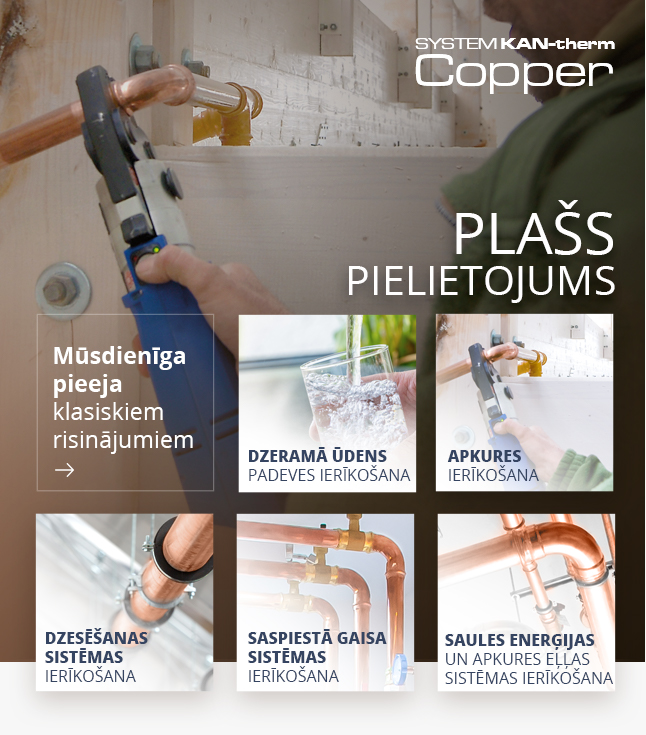 SYSTEM KAN-therm
Copper

PLAŠS
PIELIETOJUMS

Mūsdienīga pieeja klasiskiem risinājumiem
→

DZERAMĀ ŪDENS
PADEVES IERĪKOŠANA

APKURES
IERĪKOŠANA

DZESĒŠANAS SISTĒMAS
IERĪKOŠANA

SASPIESTĀ GAISA SISTĒMAS
IERĪKOŠANA

SAULES ENERĢIJAS
UN APKURES EĻĻAS SISTĒMAS IERĪKOŠANA